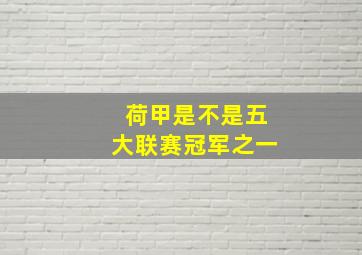 荷甲是不是五大联赛冠军之一